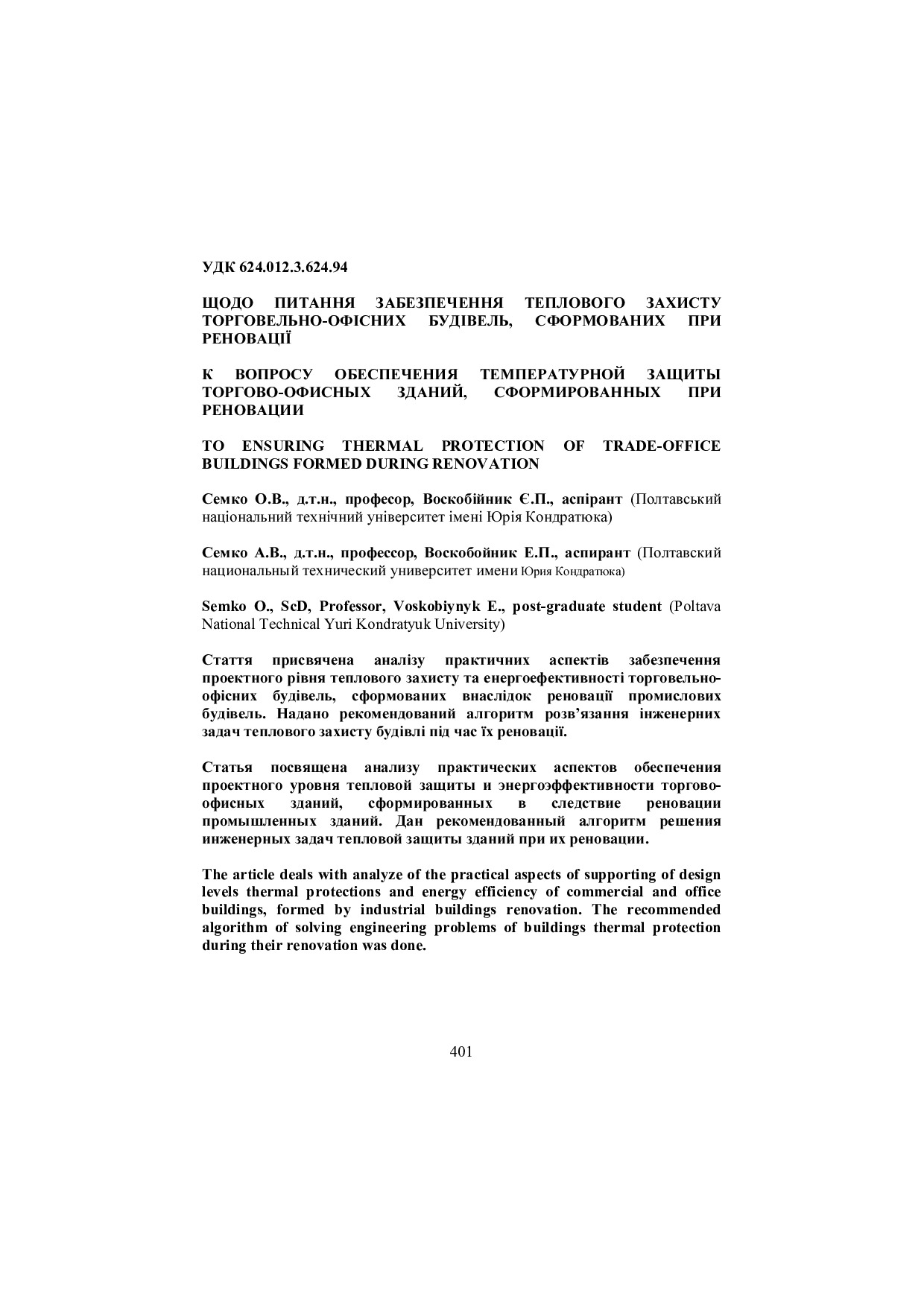 УДК 624.012.3.624.94

ЩОДО ПИТАННЯ ЗАБЕЗПЕЧЕННЯ ТЕПЛОВОГО ЗАХИСТУ ТОРГОВЕЛЬНО-ОФІСНИХ БУДІВЕЛЬ, СФОРМОВАНИХ ПРИ РЕНОВАЦІЇ

К ВОПРОСУ ОБЕСПЕЧЕНИЯ ТЕМПЕРАТУРНОЙ ЗАЩИТЫ ТОРГОВО-ОФИСНЫХ ЗДАНИЙ, СФОРМИРОВАННЫХ ПРИ РЕНОВАЦИИ

TO ENSURING THERMAL PROTECTION OF TRADE-OFFICE BUILDINGS FORMED DURING RENOVATION

Семко О.В., д.т.н., професор, Воскобійник Є.П., аспірант (Полтавський національний технічний університет імені Юрія Кондратюка)

Семко А.В., д.т.н., профессор, Воскобойник Е.П., аспирант (Полтавский национальный технический университет имени Юрия Кондратюка)

Semko O., ScD, Professor, Voskobiynyk E., post-graduate student (Poltava National Technical Yuri Kondratyuk University)

Стаття присвячена аналізу практичних аспектів забезпечення проектного рівня теплового захисту та енергоефективності торговельно-офісних будівель, сформованих внаслідок реновації промислових будівель. Надано рекомендований алгоритм розв'язання інженерних задач теплового захисту будівлі під час їх реновації.

Статья посвящена анализу практических аспектов обеспечения проектного уровня тепловой защиты и энергоэффективности торгово-офисных зданий, сформированных в следствие реновации промышленных зданий. Дан рекомендованный алгоритм решения инженерных задач тепловой защиты зданий при их реновации.

The article deals with analyze of the practical aspects of supporting of design levels thermal protections and energy efficiency of commercial and office buildings, formed by industrial buildings renovation. The recommended algorithm of solving engineering problems of buildings thermal protection during their renovation was done.

401